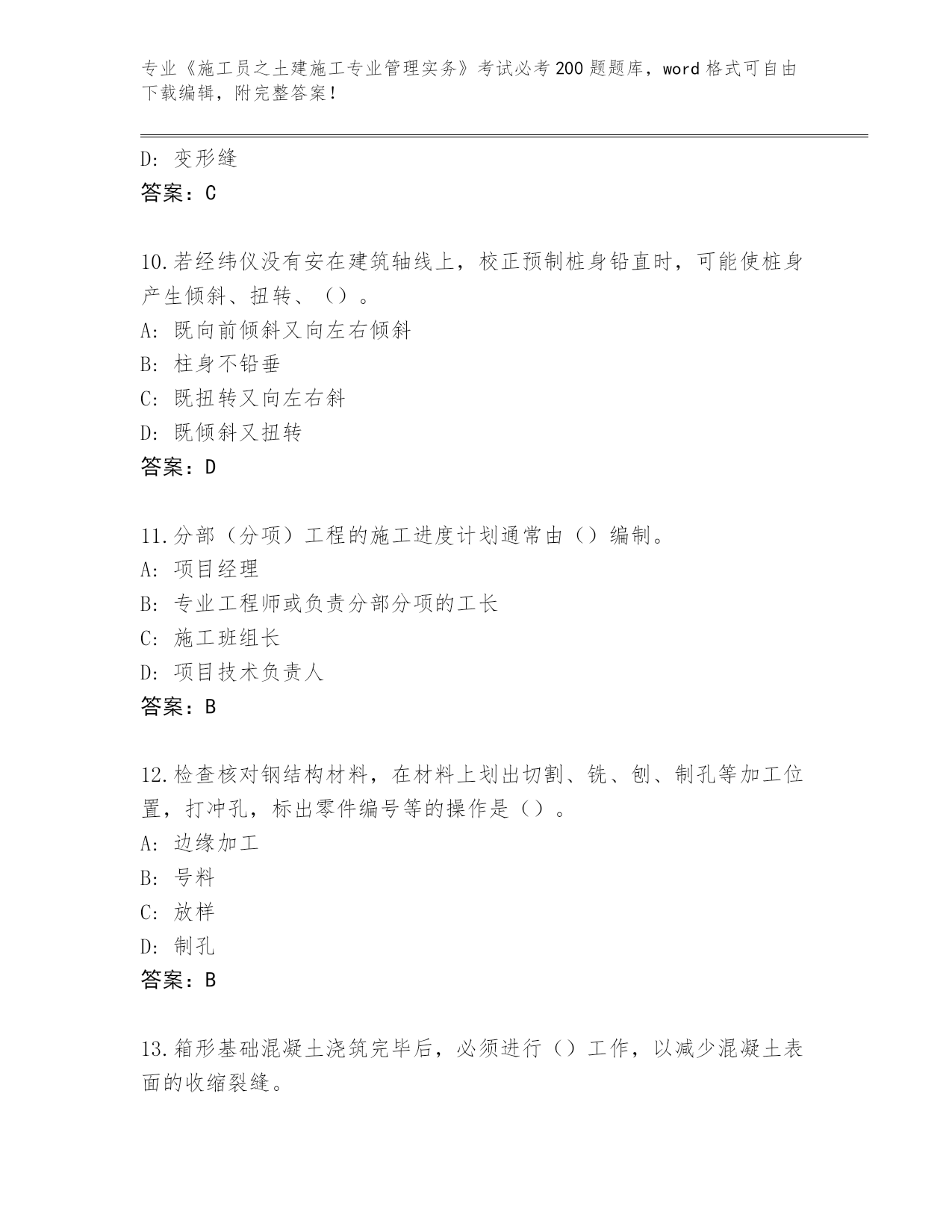 专业《施工员之土建施工专业管理实务》考试必考200题题库，word格式可自由下载编辑，附完整答案！

D：变形缝
答案：C

10.若经纬仪没有安在建筑轴线上，校正预制桩身铅直时，可能使桩身产生倾斜、扭转、（）。
A：既向前倾斜又向左右倾斜
B：柱身不铅垂
C：既扭转又向左右斜
D：既倾斜又扭转
答案：D

11.分部（分项）工程的施工进度计划通常由（）编制。
A：项目经理
B：专业工程师或负责分部分项的工长
C：施工班组长
D：项目技术负责人
答案：B

12.检查核对钢结构材料，在材料上划出切割、铣、刨、制孔等加工位置，打冲孔，标出零件编号等的操作是（）。
A：边缘加工
B：号料
C：放样
D：制孔
答案：B

13.箱形基础混凝土浇筑完毕后，必须进行（）工作，以减少混凝土表面的收缩裂缝。